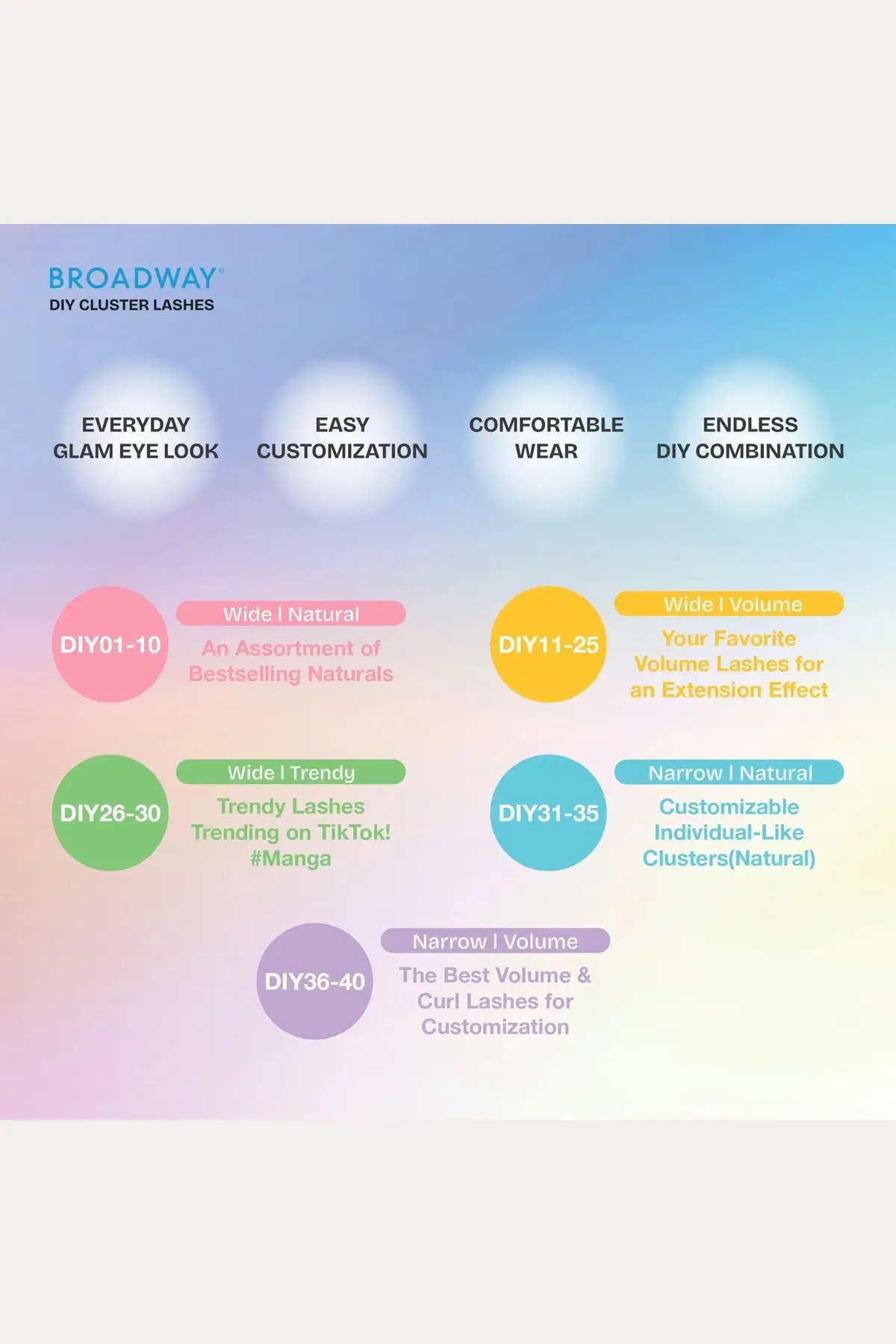 BROADWAY®
DIY CLUSTER LASHES

EVERYDAY
GLAM EYE LOOK

EASY
CUSTOMIZATION

COMFORTABLE
WEAR

ENDLESS
DIY COMBINATION

DIY01-10

Wide I Natural

An Assortment of Bestselling Naturals

DIY11-25

Wide I Volume

Your Favorite Volume Lashes for an Extension Effect

DIY26-30

Wide I Trendy

Trendy Lashes Trending on TikTok! #Manga

DIY31-35

Narrow I Natural

Customizable Individual-Like Clusters(Natural)

DIY36-40

Narrow I Volume

The Best Volume & Curl Lashes for Customization